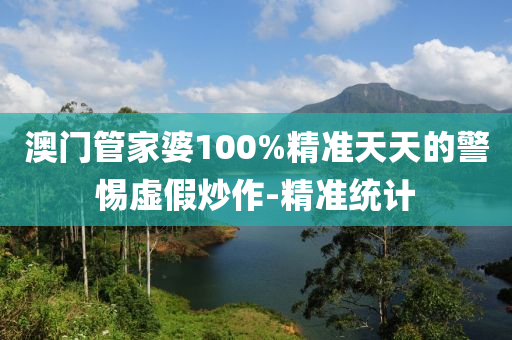 澳门管家婆100%精准天天的警惕虚假炒作-精准统计